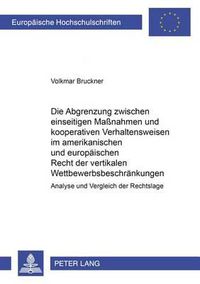 Europäische Hochschulschriften

Volkmar Bruckner

Die Abgrenzung zwischen einseitigen Maßnahmen und kooperativen Verhaltensweisen im amerikanischen und europäischen Recht der vertikalen Wettbewerbsbeschränkungen

Analyse und Vergleich der Rechtslage

PETER LANG